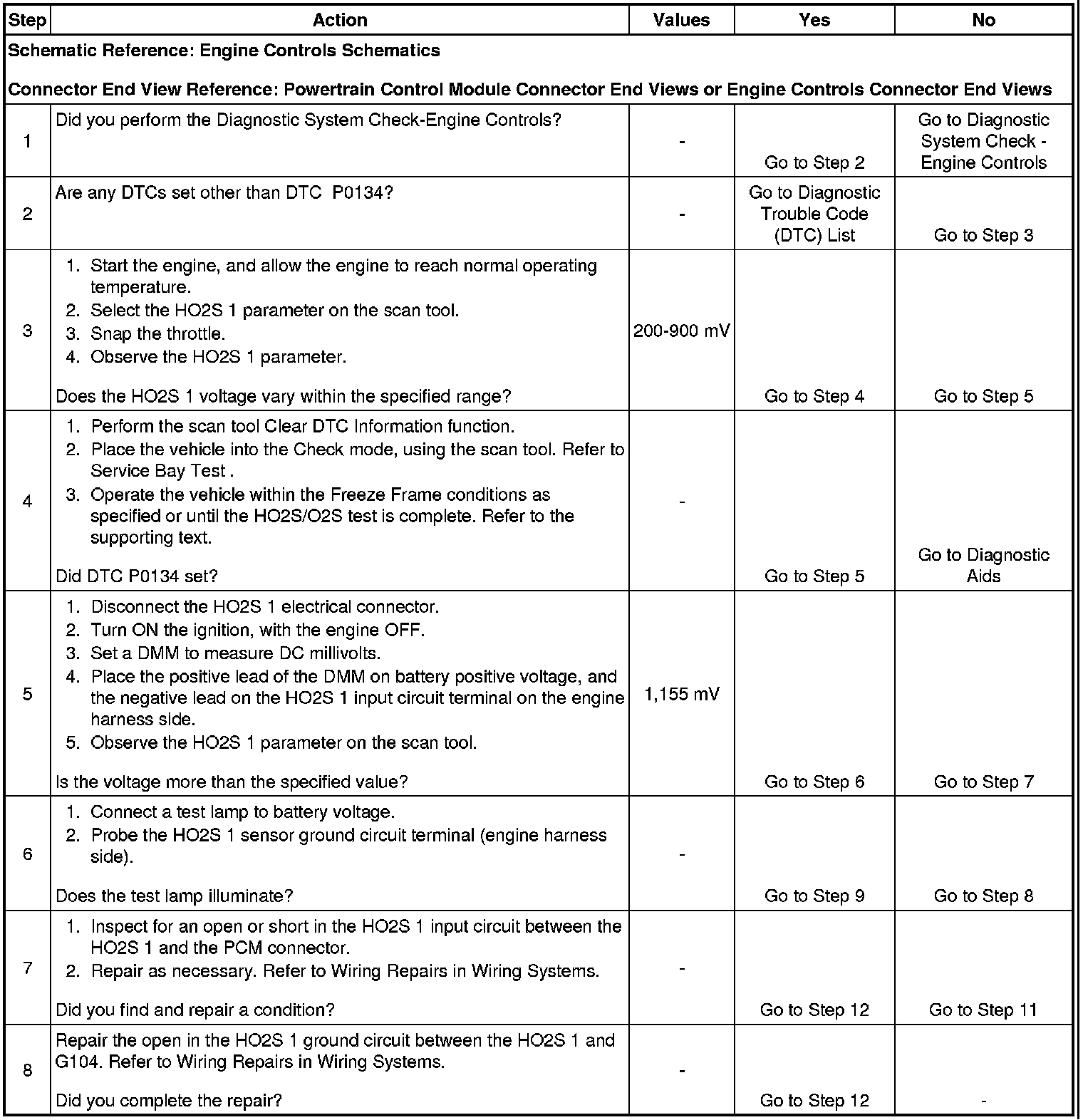 | Step | Action | Values | Yes | No |
|---|---|---|---|---|
| Schematic Reference: Engine Controls Schematics<br><br>Connector End View Reference: Powertrain Control Module Connector End Views or Engine Controls Connector End Views | | | | |
| 1 | Did you perform the Diagnostic System Check-Engine Controls? | - | Go to Step 2 | Go to Diagnostic System Check - Engine Controls |
| 2 | Are any DTCs set other than DTC P0134? | - | Go to Diagnostic Trouble Code (DTC) List | Go to Step 3 |
| 3 | 1. Start the engine, and allow the engine to reach normal operating temperature.<br>2. Select the HO2S 1 parameter on the scan tool.<br>3. Snap the throttle.<br>4. Observe the HO2S 1 parameter.<br><br>Does the HO2S 1 voltage vary within the specified range? | 200-900 mV | Go to Step 4 | Go to Step 5 |
| 4 | 1. Perform the scan tool Clear DTC Information function.<br>2. Place the vehicle into the Check mode, using the scan tool. Refer to Service Bay Test .<br>3. Operate the vehicle within the Freeze Frame conditions as specified or until the HO2S/O2S test is complete. Refer to the supporting text.<br><br>Did DTC P0134 set? | - | Go to Step 5 | Go to Diagnostic Aids |
| 5 | 1. Disconnect the HO2S 1 electrical connector.<br>2. Turn ON the ignition, with the engine OFF.<br>3. Set a DMM to measure DC millivolts.<br>4. Place the positive lead of the DMM on battery positive voltage, and the negative lead on the HO2S 1 input circuit terminal on the engine harness side.<br>5. Observe the HO2S 1 parameter on the scan tool.<br><br>Is the voltage more than the specified value? | 1,155 mV | Go to Step 6 | Go to Step 7 |
| 6 | 1. Connect a test lamp to battery voltage.<br>2. Probe the HO2S 1 sensor ground circuit terminal (engine harness side).<br><br>Does the test lamp illuminate? | - | Go to Step 9 | Go to Step 8 |
| 7 | 1. Inspect for an open or short in the HO2S 1 input circuit between the HO2S 1 and the PCM connector.<br>2. Repair as necessary. Refer to Wiring Repairs in Wiring Systems.<br><br>Did you find and repair a condition? | - | Go to Step 12 | Go to Step 11 |
| 8 | Repair the open in the HO2S 1 ground circuit between the HO2S 1 and G104. Refer to Wiring Repairs in Wiring Systems.<br><br>Did you complete the repair? | - | Go to Step 12 | - |